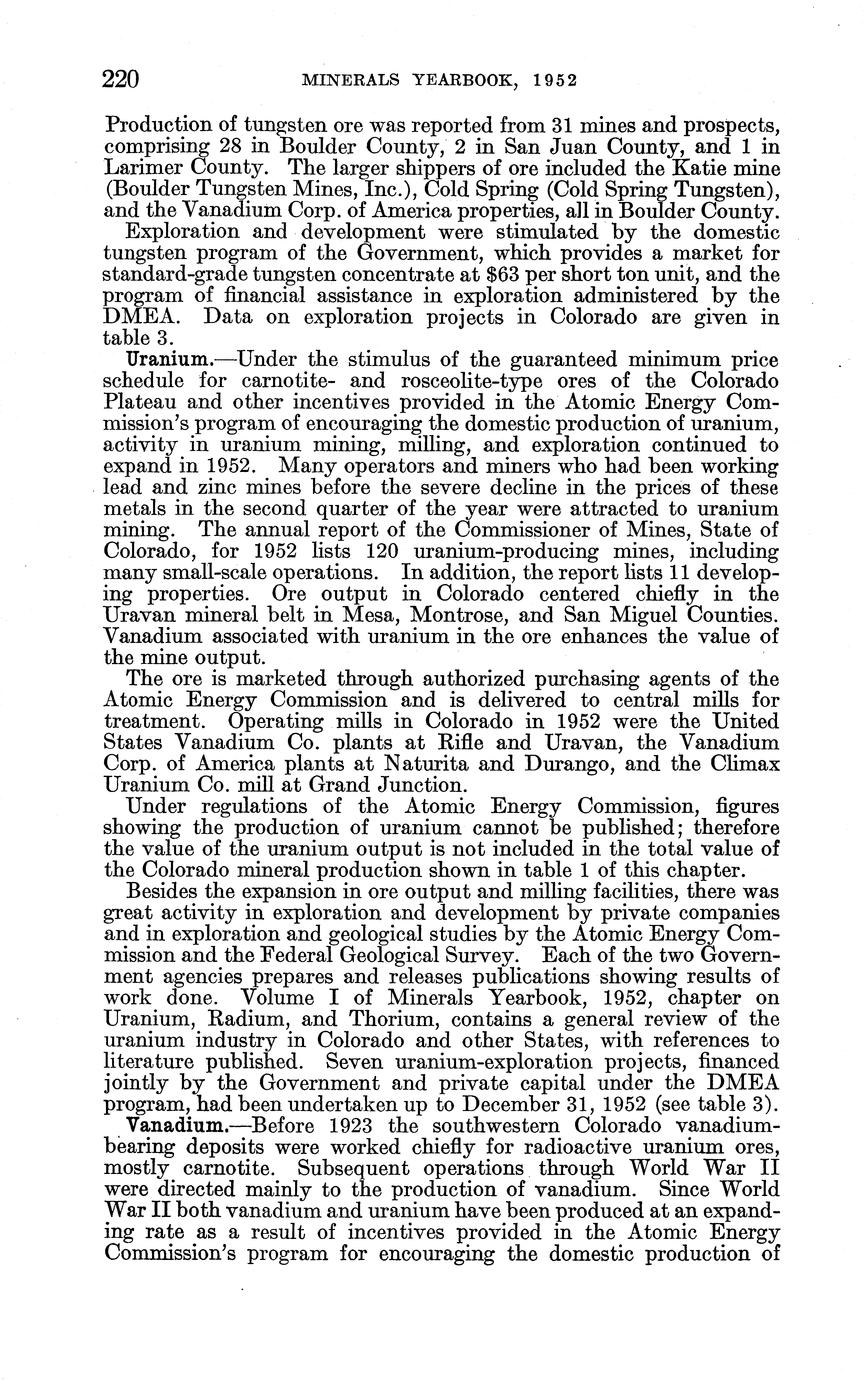 220 MINERALS YEARBOOK, 1952

Production of tungsten ore was reported from 31 mines and prospects, comprising 28 in Boulder County, 2 in San Juan County, and 1 in Larimer County. The larger shippers of ore included the Katie mine (Boulder Tungsten Mines, Inc.), Cold Spring (Cold Spring Tungsten), and the Vanadium Corp. of America properties, all in Boulder County.

Exploration and development were stimulated by the domestic tungsten program of the Government, which provides a market for standard-grade tungsten concentrate at $63 per short ton unit, and the program of financial assistance in exploration administered by the DMEA. Data on exploration projects in Colorado are given in table 3.

Uranium.—Under the stimulus of the guaranteed minimum price schedule for carnotite- and rosceolite-type ores of the Colorado Plateau and other incentives provided in the Atomic Energy Commission's program of encouraging the domestic production of uranium, activity in uranium mining, milling, and exploration continued to expand in 1952. Many operators and miners who had been working lead and zinc mines before the severe decline in the prices of these metals in the second quarter of the year were attracted to uranium mining. The annual report of the Commissioner of Mines, State of Colorado, for 1952 lists 120 uranium-producing mines, including many small-scale operations. In addition, the report lists 11 developing properties. Ore output in Colorado centered chiefly in the Uravan mineral belt in Mesa, Montrose, and San Miguel Counties. Vanadium associated with uranium in the ore enhances the value of the mine output.

The ore is marketed through authorized purchasing agents of the Atomic Energy Commission and is delivered to central mills for treatment. Operating mills in Colorado in 1952 were the United States Vanadium Co. plants at Rifle and Uravan, the Vanadium Corp. of America plants at Naturita and Durango, and the Climax Uranium Co. mill at Grand Junction.

Under regulations of the Atomic Energy Commission, figures showing the production of uranium cannot be published; therefore the value of the uranium output is not included in the total value of the Colorado mineral production shown in table 1 of this chapter.

Besides the expansion in ore output and milling facilities, there was great activity in exploration and development by private companies and in exploration and geological studies by the Atomic Energy Commission and the Federal Geological Survey. Each of the two Government agencies prepares and releases publications showing results of work done. Volume I of Minerals Yearbook, 1952, chapter on Uranium, Radium, and Thorium, contains a general review of the uranium industry in Colorado and other States, with references to literature published. Seven uranium-exploration projects, financed jointly by the Government and private capital under the DMEA program, had been undertaken up to December 31, 1952 (see table 3).

Vanadium.—Before 1923 the southwestern Colorado vanadium-bearing deposits were worked chiefly for radioactive uranium ores, mostly carnotite. Subsequent operations through World War II were directed mainly to the production of vanadium. Since World War II both vanadium and uranium have been produced at an expanding rate as a result of incentives provided in the Atomic Energy Commission's program for encouraging the domestic production of